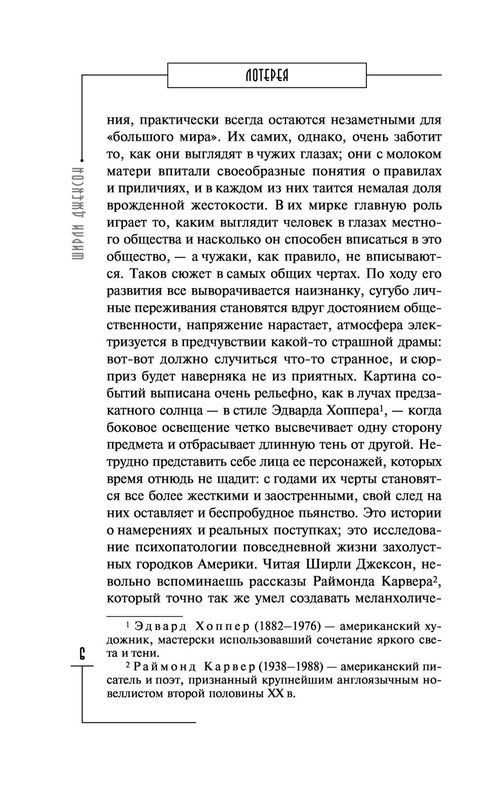 ЛОТЕРЕЯ

ШИРЛИ ДЖЕКСОН

ния, практически всегда остаются незаметными для «большого мира». Их самих, однако, очень заботит то, как они выглядят в чужих глазах; они с молоком матери впитали своеобразные понятия о правилах и приличиях, и в каждом из них таится немалая доля врожденной жестокости. В их мирке главную роль играет то, каким выглядит человек в глазах местного общества и насколько он способен вписаться в это общество, — а чужаки, как правило, не вписываются. Таков сюжет в самых общих чертах. По ходу его развития все выворачивается наизнанку, сугубо личные переживания становятся вдруг достоянием общественности, напряжение нарастает, атмосфера электризуется в предчувствии какой-то страшной драмы: вот-вот должно случиться что-то странное, и сюрприз будет наверняка не из приятных. Картина событий выписана очень рельефно, как в лучах предзакатного солнца — в стиле Эдварда Хоппера$^1$, — когда боковое освещение четко высвечивает одну сторону предмета и отбрасывает длинную тень от другой. Нетрудно представить себе лица ее персонажей, которых время отнюдь не щадит: с годами их черты становятся все более жесткими и заостренными, свой след на них оставляет и беспробудное пьянство. Это истории о намерениях и реальных поступках; это исследование психопатологии повседневной жизни захолустных городков Америки. Читая Ширли Джексон, невольно вспоминаешь рассказы Раймонда Карвера$^2$, который точно так же умел создавать меланхоличе-

$^1$ Эдвард Хоппер (1882–1976) — американский художник, мастерски использовавший сочетание яркого света и тени.

$^2$ Раймонд Карвер (1938–1988) — американский писатель и поэт, признанный крупнейшим англоязычным новеллистом второй половины XX в.

6